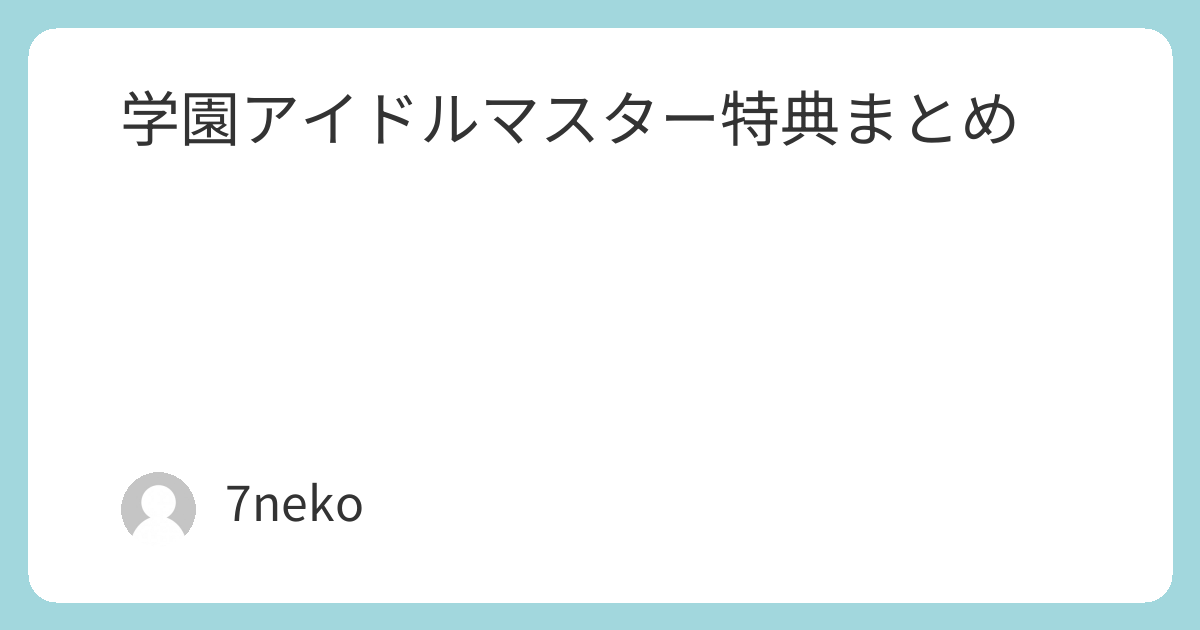 学園アイドルマスター特典まとめ

7neko